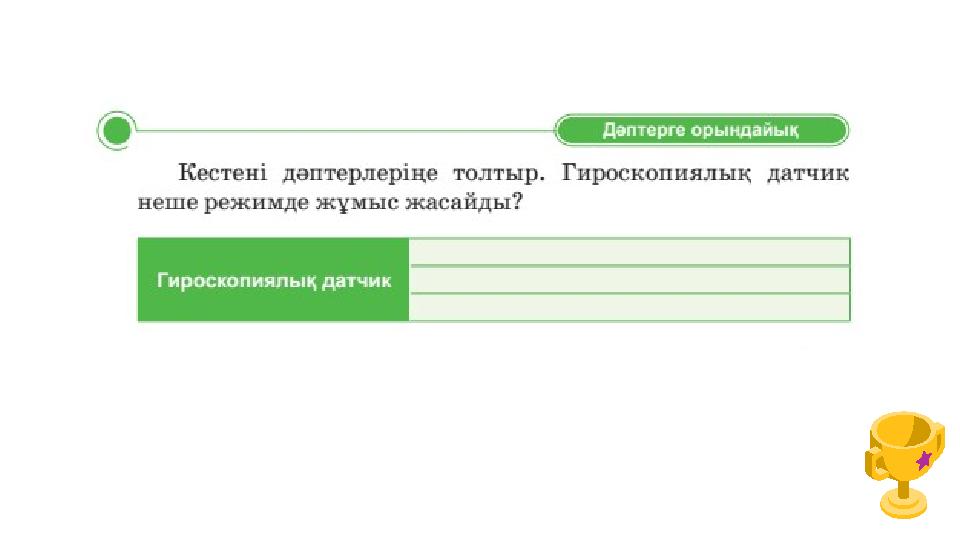 Дәптерге орындайық

Кестені дәптерлеріңе толтыр. Гироскопиялық датчик неше режимде жұмыс жасайды?

| Гироскопиялық датчик | |
|---|---|
| | |
| | |